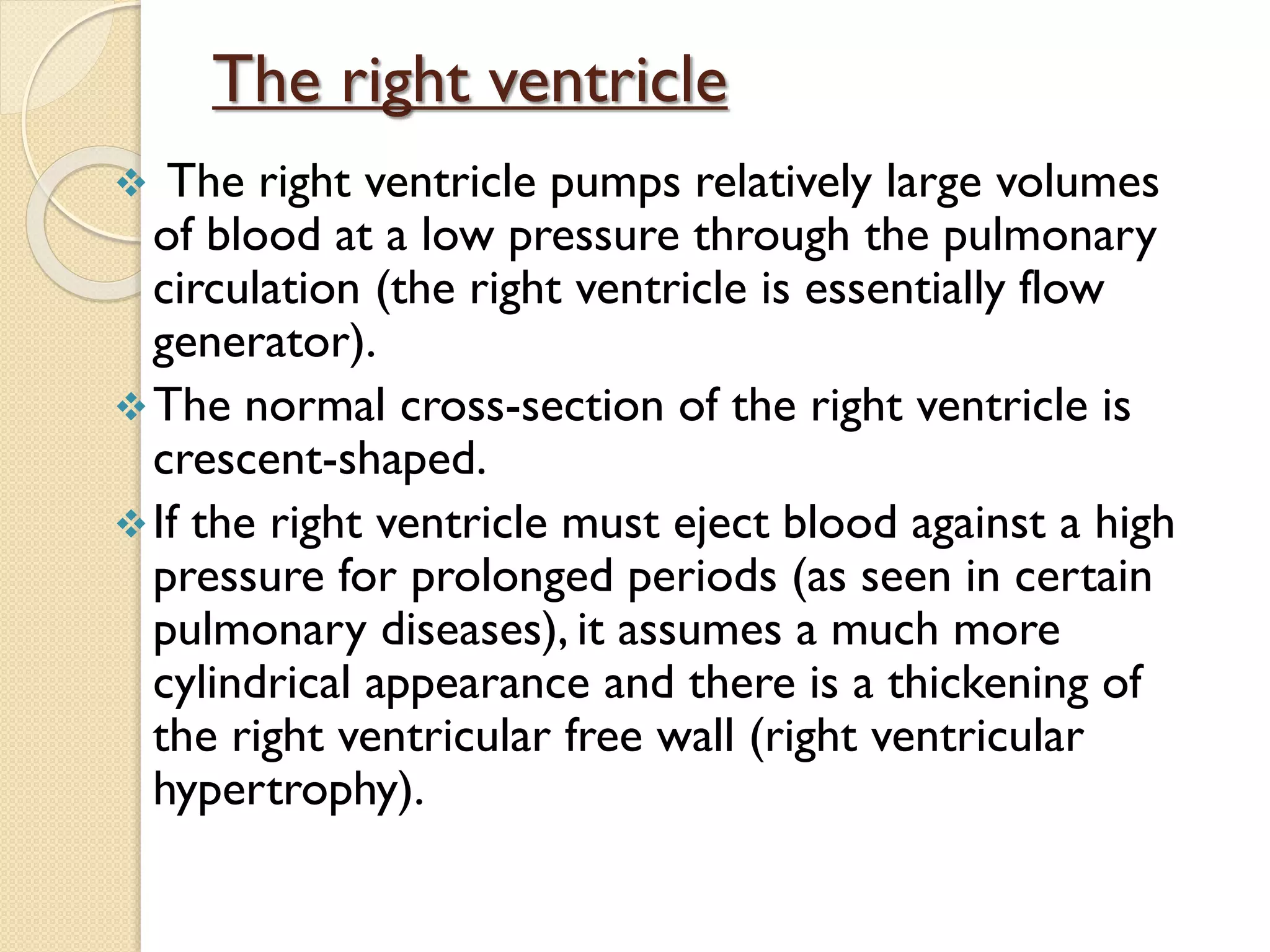 The right ventricle

❖ The right ventricle pumps relatively large volumes of blood at a low pressure through the pulmonary circulation (the right ventricle is essentially flow generator).

❖ The normal cross-section of the right ventricle is crescent-shaped.

❖ If the right ventricle must eject blood against a high pressure for prolonged periods (as seen in certain pulmonary diseases), it assumes a much more cylindrical appearance and there is a thickening of the right ventricular free wall (right ventricular hypertrophy).